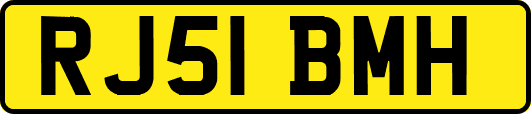 RJ51 BMH